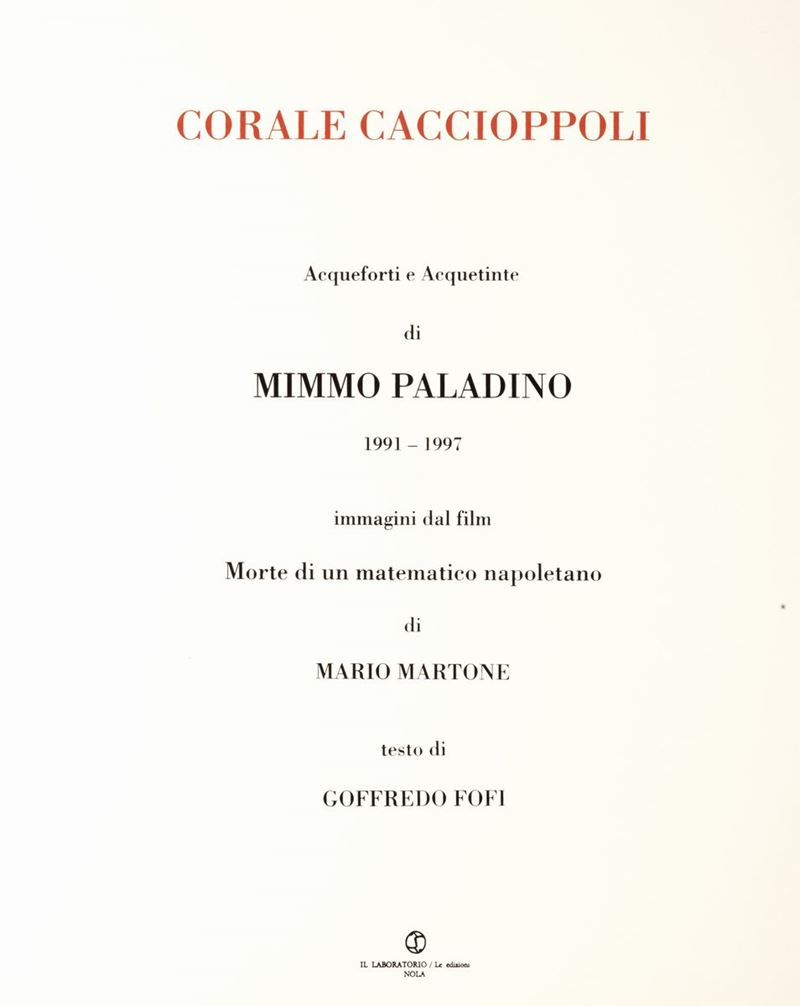 CORALE CACCIOPPOLI

Acqueforti e Acquetinte

di

MIMMO PALADINO

1991 – 1997

immagini dal film

Morte di un matematico napoletano

di

MARIO MARTONE

testo di

GOFFREDO FOFI

IL LABORATORIO / Le edizioni
NOLA